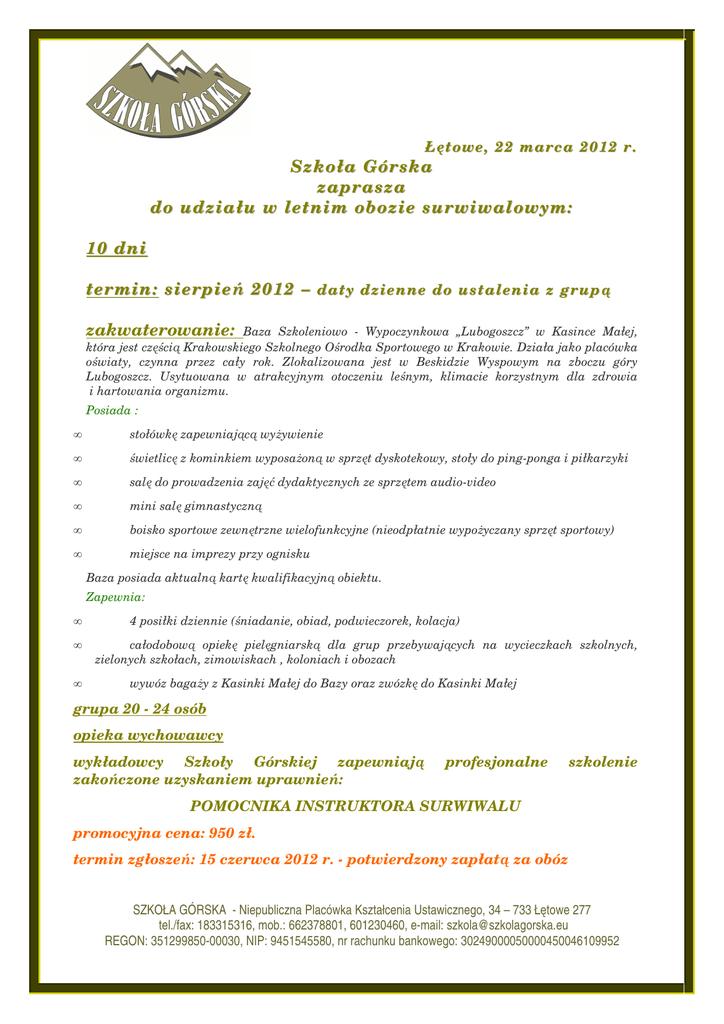 SZKOŁA GÓRSKA

Łętowe, 22 marca 2012 r.

Szkoła Górska
zaprasza
do udziału w letnim obozie surwiwalowym:

10 dni

termin: sierpień 2012 – daty dzienne do ustalenia z grupą

zakwaterowanie: Baza Szkoleniowo - Wypoczynkowa „Lubogoszcz" w Kasince Małej, która jest częścią Krakowskiego Szkolnego Ośrodka Sportowego w Krakowie. Działa jako placówka oświaty, czynna przez cały rok. Zlokalizowana jest w Beskidzie Wyspowym na zboczu góry Lubogoszcz. Usytuowana w atrakcyjnym otoczeniu leśnym, klimacie korzystnym dla zdrowia i hartowania organizmu.

Posiada :

∞ stołówkę zapewniającą wyżywienie

∞ świetlicę z kominkiem wyposażoną w sprzęt dyskotekowy, stoły do ping-ponga i piłkarzyki

∞ salę do prowadzenia zajęć dydaktycznych ze sprzętem audio-video

∞ mini salę gimnastyczną

∞ boisko sportowe zewnętrzne wielofunkcyjne (nieodpłatnie wypożyczany sprzęt sportowy)

∞ miejsce na imprezy przy ognisku

Baza posiada aktualną kartę kwalifikacyjną obiektu.

Zapewnia:

∞ 4 posiłki dziennie (śniadanie, obiad, podwieczorek, kolacja)

∞ całodobową opiekę pielęgniarską dla grup przebywających na wycieczkach szkolnych, zielonych szkołach, zimowiskach , koloniach i obozach

∞ wywóz bagaży z Kasinki Małej do Bazy oraz zwózkę do Kasinki Małej

grupa 20 - 24 osób

opieka wychowawcy

wykładowcy Szkoły Górskiej zapewniają profesjonalne szkolenie zakończone uzyskaniem uprawnień:

POMOCNIKA INSTRUKTORA SURWIWALU

promocyjna cena: 950 zł.

termin zgłoszeń: 15 czerwca 2012 r. - potwierdzony zapłatą za obóz

SZKOŁA GÓRSKA - Niepubliczna Placówka Kształcenia Ustawicznego, 34 – 733 Łętowe 277
tel./fax: 183315316, mob.: 662378801, 601230460, e-mail: szkola@szkolagorska.eu
REGON: 351299850-00030, NIP: 9451545580, nr rachunku bankowego: 30249000050000450046109952